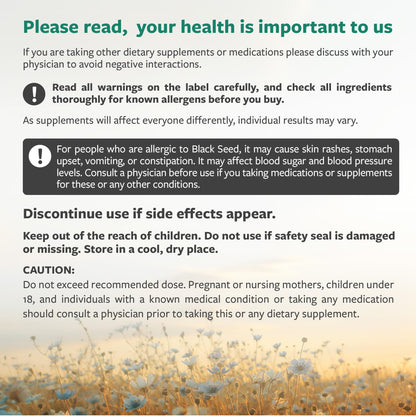 Please read, your health is important to us

If you are taking other dietary supplements or medications please discuss with your physician to avoid negative interactions.

Read all warnings on the label carefully, and check all ingredients thoroughly for known allergens before you buy.

As supplements will affect everyone differently, individual results may vary.

For people who are allergic to Black Seed, it may cause skin rashes, stomach upset, vomiting, or constipation. It may affect blood sugar and blood pressure levels. Consult a physician before use if you taking medications or supplements for these or any other conditions.

Discontinue use if side effects appear.

Keep out of the reach of children. Do not use if safety seal is damaged or missing. Store in a cool, dry place.

CAUTION:
Do not exceed recommended dose. Pregnant or nursing mothers, children under 18, and individuals with a known medical condition or taking any medication should consult a physician prior to taking this or any dietary supplement.